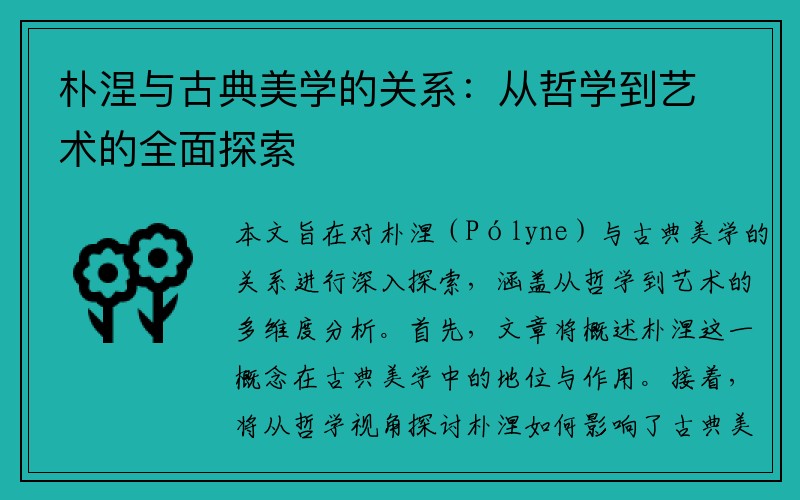 朴涅与古典美学的关系：从哲学到艺术的全面探索

本文旨在对朴涅（Pólyne）与古典美学的关系进行深入探索，涵盖从哲学到艺术的多维度分析。首先，文章将概述朴涅这一概念在古典美学中的地位与作用。接着，将从哲学视角探讨朴涅如何影响了古典美